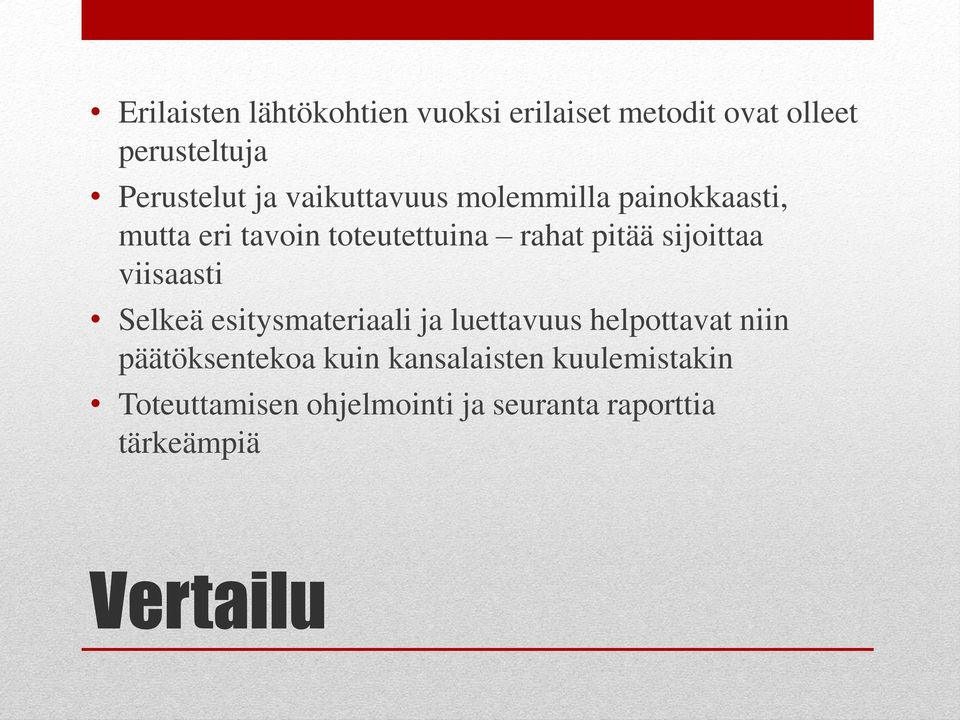 • Erilaisten lähtökohtien vuoksi erilaiset metodit ovat olleet perusteltuja

• Perustelut ja vaikuttavuus molemmilla painokkaasti, mutta eri tavoin toteutettuina – rahat pitää sijoittaa viisaasti

• Selkeä esitysmateriaali ja luettavuus helpottavat niin päätöksentekoa kuin kansalaisten kuulemistakin

• Toteuttamisen ohjelmointi ja seuranta raporttia tärkeämpiä

Vertailu